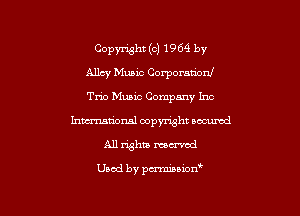 Copyright (c) 1964 by

Alley Music Corporation/

Trio Music Company Inc

International copyright secured

All rights reserved

Used by permission*